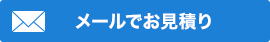 メールでお見積り